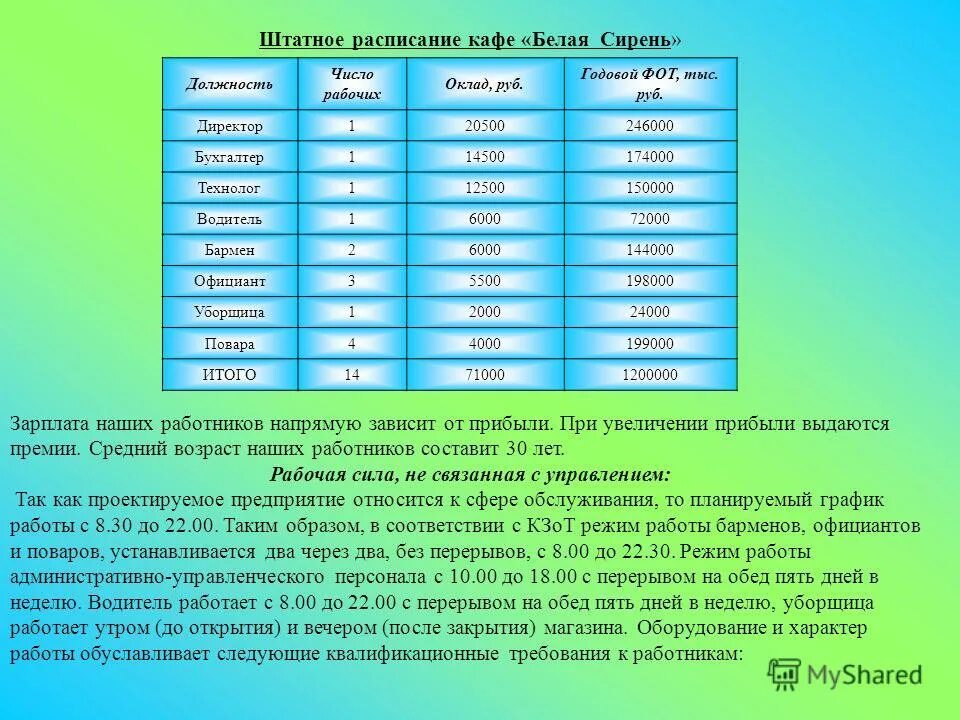 Штатное расписание кафе «Белая Сирень»

| Должность | Число рабочих | Оклад, руб. | Годовой ФОТ, тыс. руб. |
|---|---|---|---|
| Директор | 1 | 20500 | 246000 |
| Бухгалтер | 1 | 14500 | 174000 |
| Технолог | 1 | 12500 | 150000 |
| Водитель | 1 | 6000 | 72000 |
| Бармен | 2 | 6000 | 144000 |
| Официант | 3 | 5500 | 198000 |
| Уборщица | 1 | 2000 | 24000 |
| Повара | 4 | 4000 | 199000 |
| ИТОГО | 14 | 71000 | 1200000 |

Зарплата наших работников напрямую зависит от прибыли. При увеличении прибыли выдаются премии. Средний возраст наших работников составит 30 лет.

Рабочая сила, не связанная с управлением:

Так как проектируемое предприятие относится к сфере обслуживания, то планируемый график работы с 8.30 до 22.00. Таким образом, в соответствии с КЗоТ режим работы барменов, официантов и поваров, устанавливается два через два, без перерывов, с 8.00 до 22.30. Режим работы административно-управленческого персонала с 10.00 до 18.00 с перерывом на обед пять дней в неделю. Водитель работает с 8.00 до 22.00 с перерывом на обед пять дней в неделю, уборщица работает утром (до открытия) и вечером (после закрытия) магазина. Оборудование и характер работы обуславливает следующие квалификационные требования к работникам:

MyShared